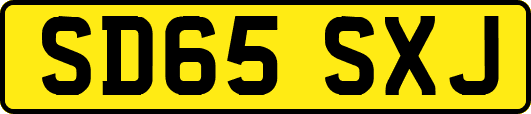 SD65 SXJ